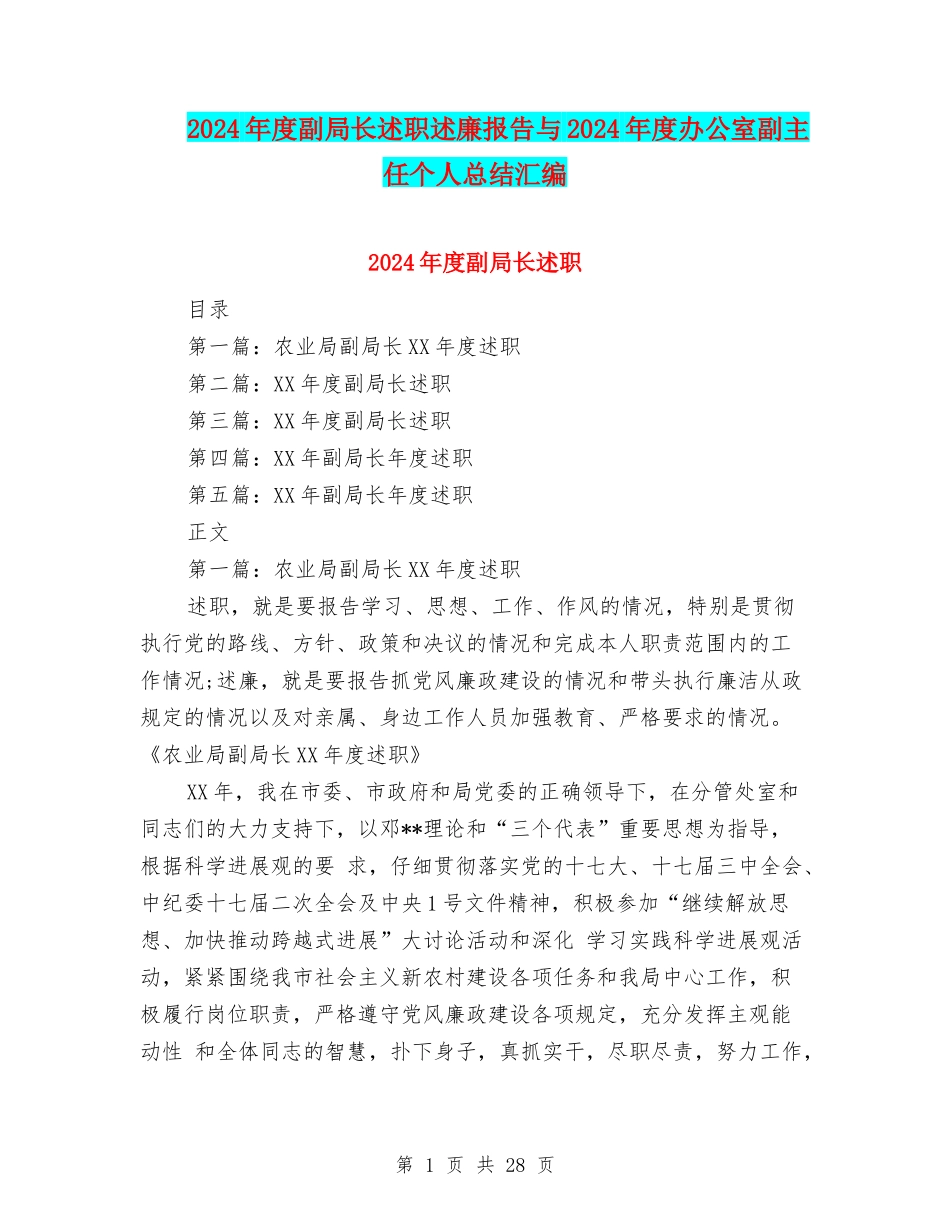 2024年度副局长述职述廉报告与2024年度办公室副主任个人总结汇编

2024年度副局长述职

目录

第一篇：农业局副局长XX年度述职

第二篇：XX年度副局长述职

第三篇：XX年度副局长述职

第四篇：XX年副局长年度述职

第五篇：XX年副局长年度述职

正文

第一篇：农业局副局长XX年度述职

述职，就是要报告学习、思想、工作、作风的情况，特别是贯彻执行党的路线、方针、政策和决议的情况和完成本人职责范围内的工作情况;述廉，就是要报告抓党风廉政建设的情况和带头执行廉洁从政规定的情况以及对亲属、身边工作人员加强教育、严格要求的情况。《农业局副局长XX年度述职》

XX年，我在市委、市政府和局党委的正确领导下，在分管处室和同志们的大力支持下，以邓**理论和“三个代表”重要思想为指导，根据科学进展观的要 求，仔细贯彻落实党的十七大、十七届三中全会、中纪委十七届二次全会及中央1号文件精神，积极参加“继续解放思想、加快推动跨越式进展”大讨论活动和深化 学习实践科学进展观活动，紧紧围绕我市社会主义新农村建设各项任务和我局中心工作，积极履行岗位职责，严格遵守党风廉政建设各项规定，充分发挥主观能动性 和全体同志的智慧，扑下身子，真抓实干，尽职尽责，努力工作，

第 1 页 共 28 页